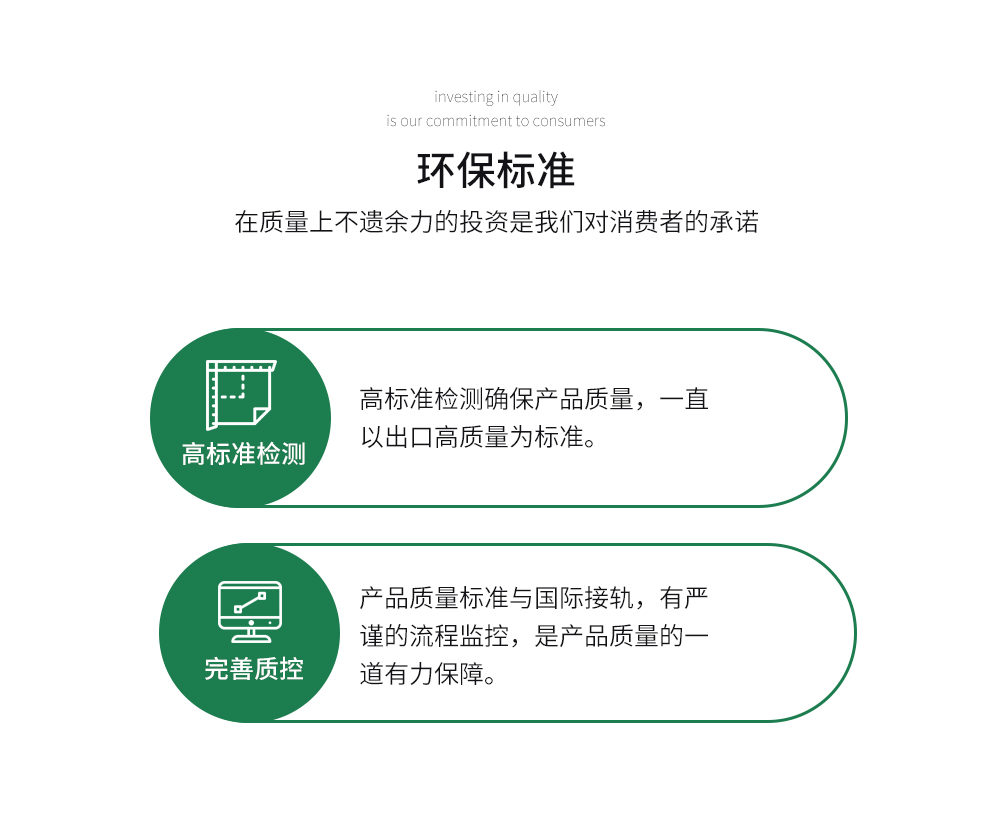 investing in quality
is our commitment to consumers

环保标准

在质量上不遗余力的投资是我们对消费者的承诺

高标准检测

高标准检测确保产品质量，一直以出口高质量为标准。

完善质控

产品质量标准与国际接轨，有严谨的流程监控，是产品质量的一道有力保障。